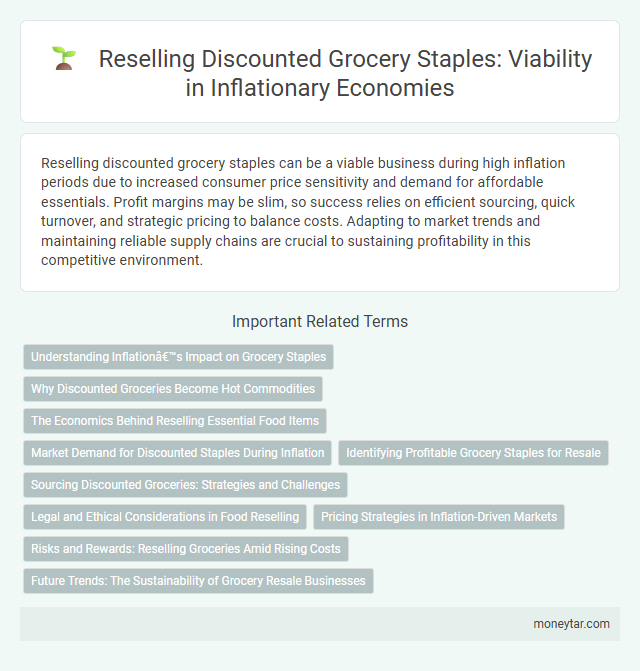 Reselling Discounted Grocery Staples: Viability in Inflationary Economies

Reselling discounted grocery staples can be a viable business during high inflation periods due to increased consumer price sensitivity and demand for affordable essentials. Profit margins may be slim, so success relies on efficient sourcing, quick turnover, and strategic pricing to balance costs. Adapting to market trends and maintaining reliable supply chains are crucial to sustaining profitability in this competitive environment.

Important Related Terms

Understanding Inflationâ€™s Impact on Grocery Staples

Why Discounted Groceries Become Hot Commodities

The Economics Behind Reselling Essential Food Items

Market Demand for Discounted Staples During Inflation

Identifying Profitable Grocery Staples for Resale

Sourcing Discounted Groceries: Strategies and Challenges

Legal and Ethical Considerations in Food Reselling

Pricing Strategies in Inflation-Driven Markets

Risks and Rewards: Reselling Groceries Amid Rising Costs

Future Trends: The Sustainability of Grocery Resale Businesses

moneytar.com